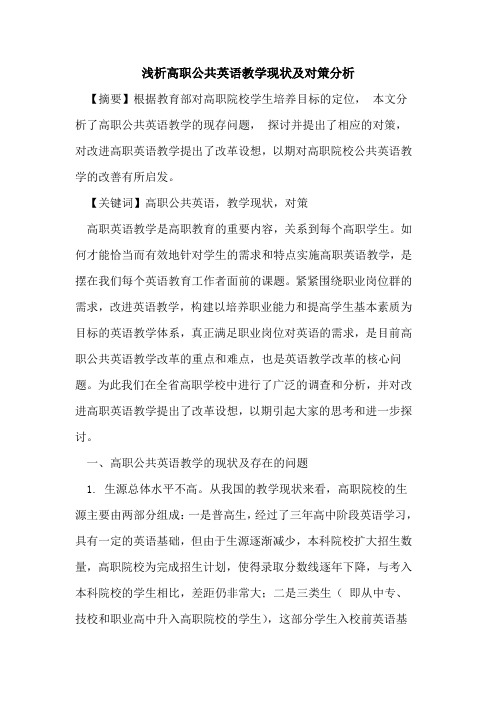 浅析高职公共英语教学现状及对策分析

【摘要】根据教育部对高职院校学生培养目标的定位， 本文分析了高职公共英语教学的现存问题， 探讨并提出了相应的对策，对改进高职英语教学提出了改革设想，以期对高职院校公共英语教学的改善有所启发。

【关键词】高职公共英语，教学现状，对策

高职英语教学是高职教育的重要内容，关系到每个高职学生。如何才能恰当而有效地针对学生的需求和特点实施高职英语教学，是摆在我们每个英语教育工作者面前的课题。紧紧围绕职业岗位群的需求，改进英语教学，构建以培养职业能力和提高学生基本素质为目标的英语教学体系，真正满足职业岗位对英语的需求，是目前高职公共英语教学改革的重点和难点，也是英语教学改革的核心问题。为此我们在全省高职学校中进行了广泛的调查和分析，并对改进高职英语教学提出了改革设想，以期引起大家的思考和进一步探讨。

一、高职公共英语教学的现状及存在的问题

1. 生源总体水平不高。从我国的教学现状来看，高职院校的生源主要由两部分组成：一是普高生，经过了三年高中阶段英语学习，具有一定的英语基础，但由于生源逐渐减少，本科院校扩大招生数量，高职院校为完成招生计划，使得录取分数线逐年下降，与考入本科院校的学生相比，差距仍非常大；二是三类生（ 即从中专、技校和职业高中升入高职院校的学生），这部分学生入校前英语基